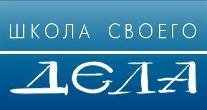 ШКОЛА СВОЕГО
ДЕЛА